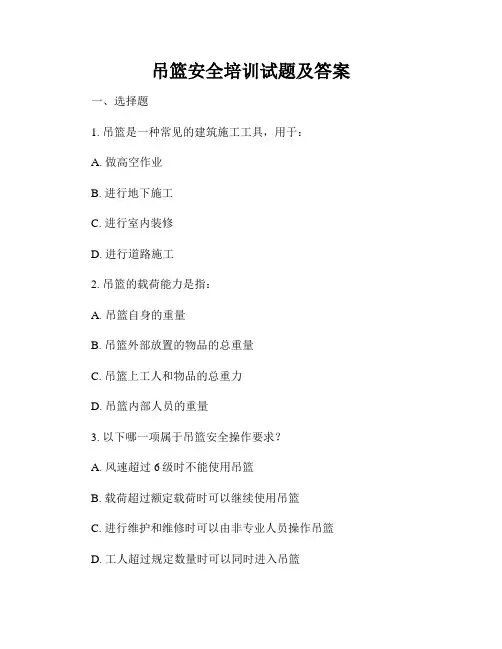 吊篮安全培训试题及答案

一、选择题

1. 吊篮是一种常见的建筑施工工具，用于：

A. 做高空作业

B. 进行地下施工

C. 进行室内装修

D. 进行道路施工

2. 吊篮的载荷能力是指：

A. 吊篮自身的重量

B. 吊篮外部放置的物品的总重量

C. 吊篮上工人和物品的总重力

D. 吊篮内部人员的重量

3. 以下哪一项属于吊篮安全操作要求？

A. 风速超过 6 级时不能使用吊篮

B. 载荷超过额定载荷时可以继续使用吊篮

C. 进行维护和维修时可以由非专业人员操作吊篮

D. 工人超过规定数量时可以同时进入吊篮